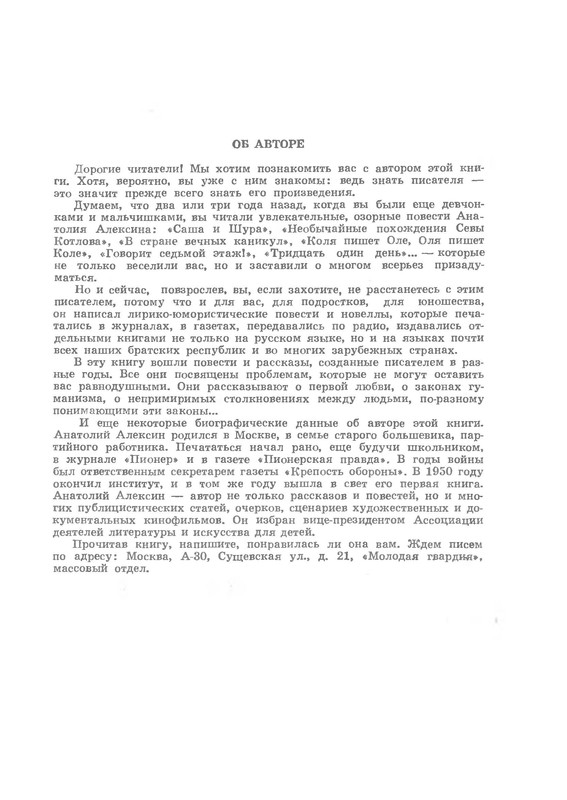 ОБ АВТОРЕ

Дорогие читатели! Мы хотим познакомить вас с автором этой книги. Хотя, вероятно, вы уже с ним знакомы: ведь знать писателя — это значит прежде всего знать его произведения.

Думаем, что два или три года назад, когда вы были еще девчонками и мальчишками, вы читали увлекательные, озорные повести Анатолия Алексина: «Саша и Шура», «Необычайные похождения Севы Котлова», «В стране вечных каникул», «Коля пишет Оле, Оля пишет Коле», «Говорит седьмой этаж!», «Тридцать один день»... — которые не только веселили вас, но и заставили о многом всерьез призадуматься.

Но и сейчас, повзрослев, вы, если захотите, не расстанетесь с этим писателем, потому что и для вас, для подростков, для юношества, он написал лирико-юмористические повести и новеллы, которые печатались в журналах, в газетах, передавались по радио, издавались отдельными книгами не только на русском языке, но и на языках почти всех наших братских республик и во многих зарубежных странах.

В эту книгу вошли повести и рассказы, созданные писателем в разные годы. Все они посвящены проблемам, которые не могут оставить вас равнодушными. Они рассказывают о первой любви, о законах гуманизма, о непримиримых столкновениях между людьми, по-разному понимающими эти законы...

И еще некоторые биографические данные об авторе этой книги. Анатолий Алексин родился в Москве, в семье старого большевика, партийного работника. Печататься начал рано, еще будучи школьником, в журнале «Пионер» и в газете «Пионерская правда». В годы войны был ответственным секретарем газеты «Крепость обороны». В 1950 году окончил институт, и в том же году вышла в свет его первая книга. Анатолий Алексин — автор не только рассказов и повестей, но и многих публицистических статей, очерков, сценариев художественных и документальных кинофильмов. Он избран вице-президентом Ассоциации деятелей литературы и искусства для детей.

Прочитав книгу, напишите, понравилась ли она вам. Ждем писем по адресу: Москва, А-30, Сущевская ул., д. 21, «Молодая гвардия», массовый отдел.